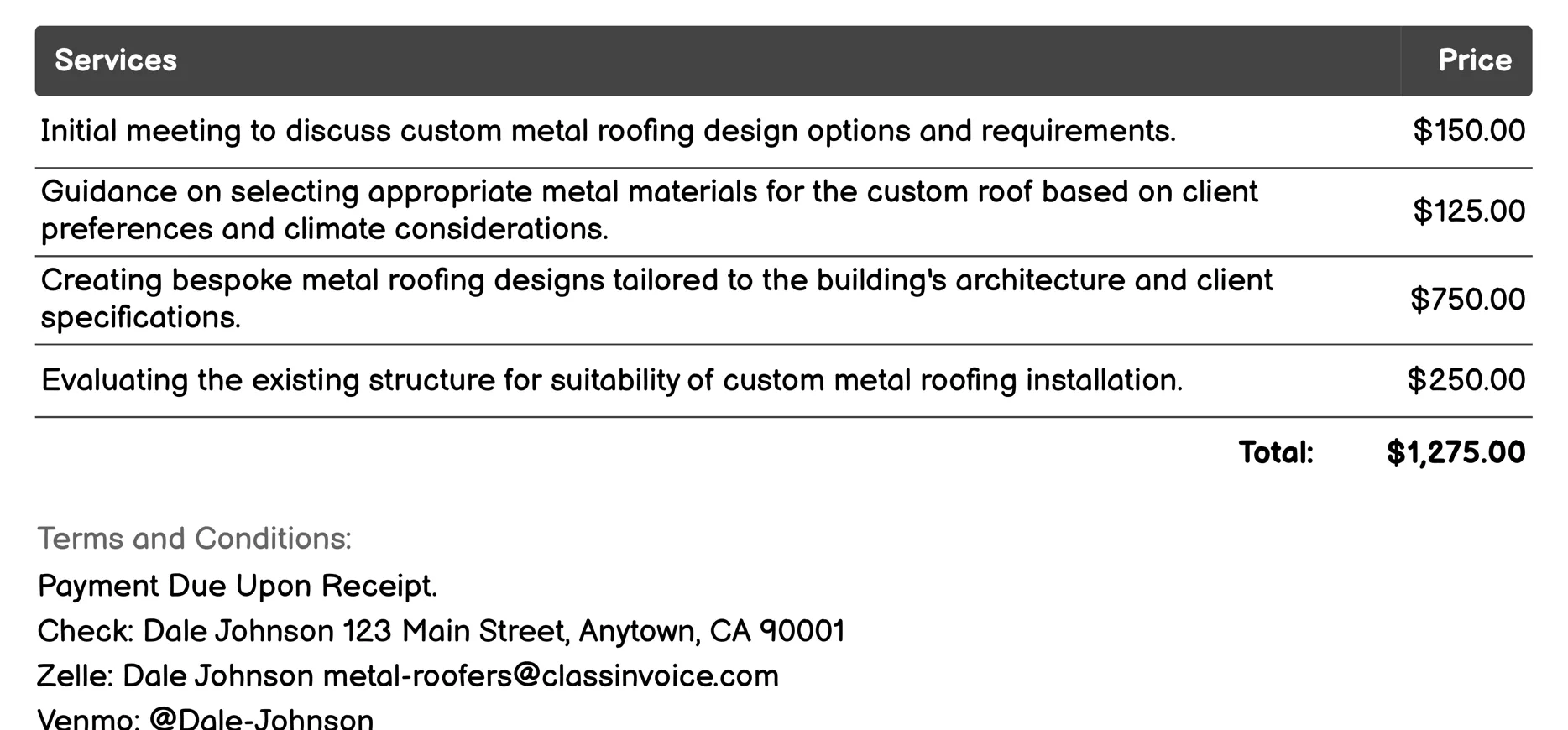 | Services | Price |
|---|---|
| Initial meeting to discuss custom metal roofing design options and requirements. | \$150.00 |
| Guidance on selecting appropriate metal materials for the custom roof based on client preferences and climate considerations. | \$125.00 |
| Creating bespoke metal roofing designs tailored to the building's architecture and client specifications. | \$750.00 |
| Evaluating the existing structure for suitability of custom metal roofing installation. | \$250.00 |
| Total: | \$1,275.00 |

Terms and Conditions:

Payment Due Upon Receipt.

Check: Dale Johnson 123 Main Street, Anytown, CA 90001

Zelle: Dale Johnson metal-roofers@classinvoice.com

Venmo: @Dale-Johnson